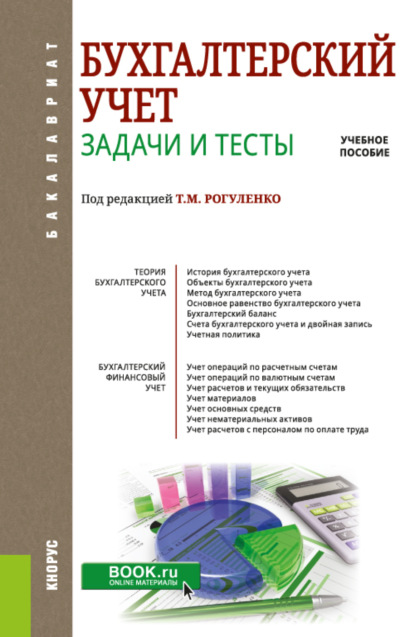 БАКАЛАВРИАТ

БУХГАЛТЕРСКИЙ УЧЕТ
ЗАДАЧИ И ТЕСТЫ

УЧЕБНОЕ ПОСОБИЕ

Под редакцией Т.М. РОГУЛЕНКО

ТЕОРИЯ БУХГАЛТЕРСКОГО УЧЕТА

История бухгалтерского учета
Объекты бухгалтерского учета
Метод бухгалтерского учета
Основное равенство бухгалтерского учета
Бухгалтерский баланс
Счета бухгалтерского учета и двойная запись
Учетная политика

БУХГАЛТЕРСКИЙ ФИНАНСОВЫЙ УЧЕТ

Учет операций по расчетным счетам
Учет операций по валютным счетам
Учет расчетов и текущих обязательств
Учет материалов
Учет основных средств
Учет нематериальных активов
Учет расчетов с персоналом по оплате труда

BOOK.ru
ONLINE МАТЕРИАЛЫ

КНОРУС